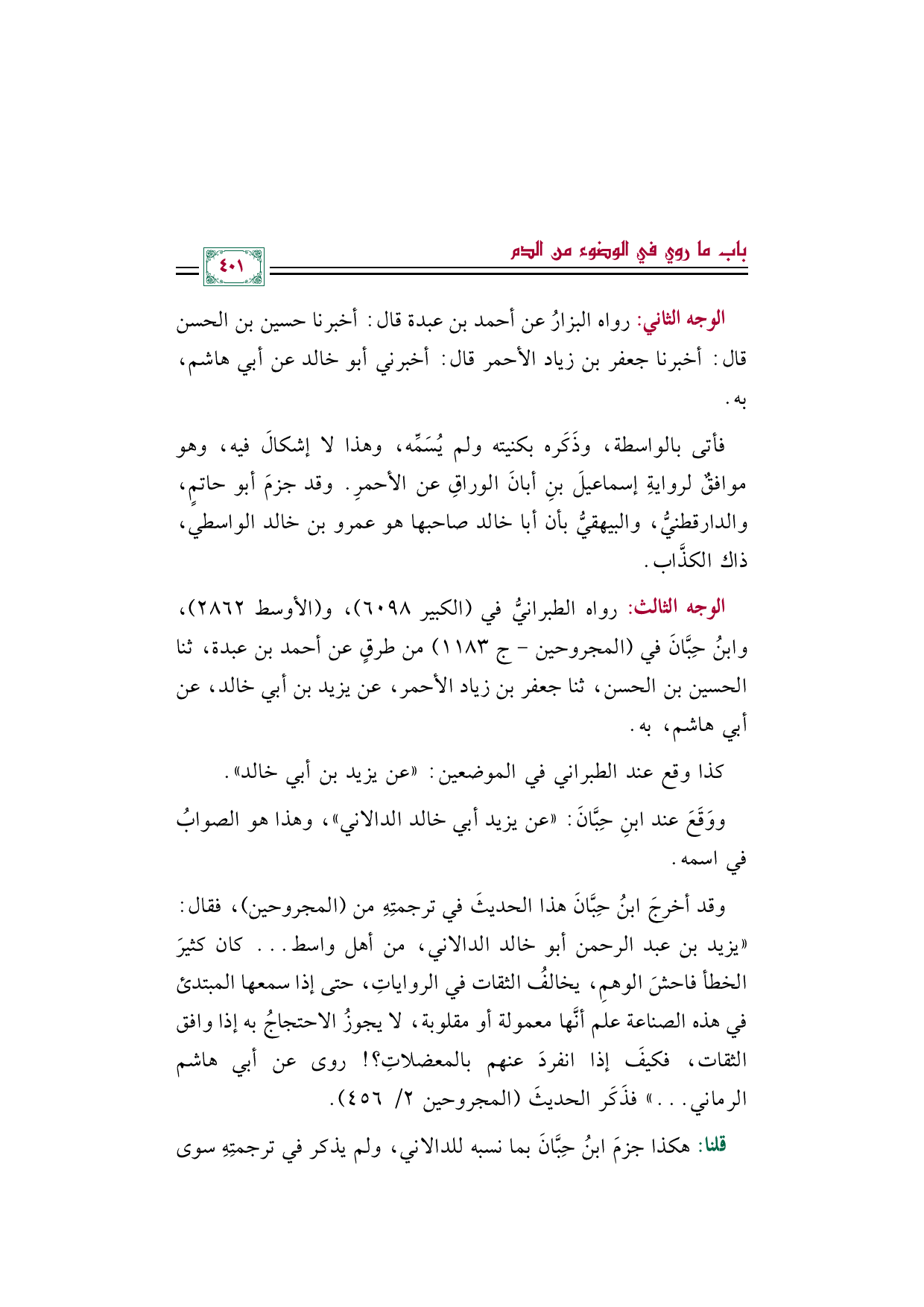 باب ما روي في الوضوء من الدم

٤٠١

الوجه الثاني: رواه البزارُ عن أحمد بن عبدة قال: أخبرنا حسين بن الحسن قال: أخبرنا جعفر بن زياد الأحمر قال: أخبرني أبو خالد عن أبي هاشم، به.

فأتى بالواسطة، وذَكَره بكنيته ولم يُسَمِّه، وهذا لا إشكالَ فيه، وهو موافقٌ لروايةِ إسماعيلَ بنِ أبانَ الوراقِ عن الأحمرِ. وقد جزمَ أبو حاتمٍ، والدارقطنيُّ، والبيهقيُّ بأن أبا خالد صاحبها هو عمرو بن خالد الواسطي، ذاك الكذَّاب.

الوجه الثالث: رواه الطبرانيُّ في (الكبير ٦٠٩٨)، و(الأوسط ٢٨٦٢)، وابنُ حِبَّانَ في (المجروحين - ج ١١٨٣) من طرقٍ عن أحمد بن عبدة، ثنا الحسين بن الحسن، ثنا جعفر بن زياد الأحمر، عن يزيد بن أبي خالد، عن أبي هاشم، به.

كذا وقع عند الطبراني في الموضعين: «عن يزيد بن أبي خالد».

ووَقَعَ عند ابنِ حِبَّانَ: «عن يزيد أبي خالد الدالاني»، وهذا هو الصوابُ في اسمه.

وقد أخرجَ ابنُ حِبَّانَ هذا الحديثَ في ترجمتِهِ من (المجروحين)، فقال: «يزيد بن عبد الرحمن أبو خالد الدالاني، من أهل واسط... كان كثيرَ الخطأ فاحشَ الوهمِ، يخالفُ الثقات في الرواياتِ، حتى إذا سمعها المبتدئ في هذه الصناعة علم أنَّها معمولة أو مقلوبة، لا يجوزُ الاحتجاجُ به إذا وافق الثقات، فكيفَ إذا انفردَ عنهم بالمعضلاتِ؟! روى عن أبي هاشم الرماني...» فذَكَر الحديثَ (المجروحين ٢/ ٤٥٦).

قلنا: هكذا جزمَ ابنُ حِبَّانَ بما نسبه للدالاني، ولم يذكر في ترجمتِهِ سوى